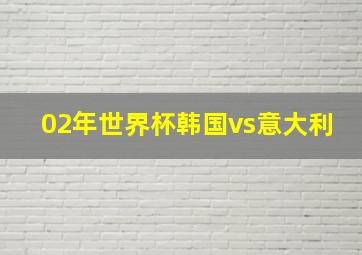 02年世界杯韩国vs意大利